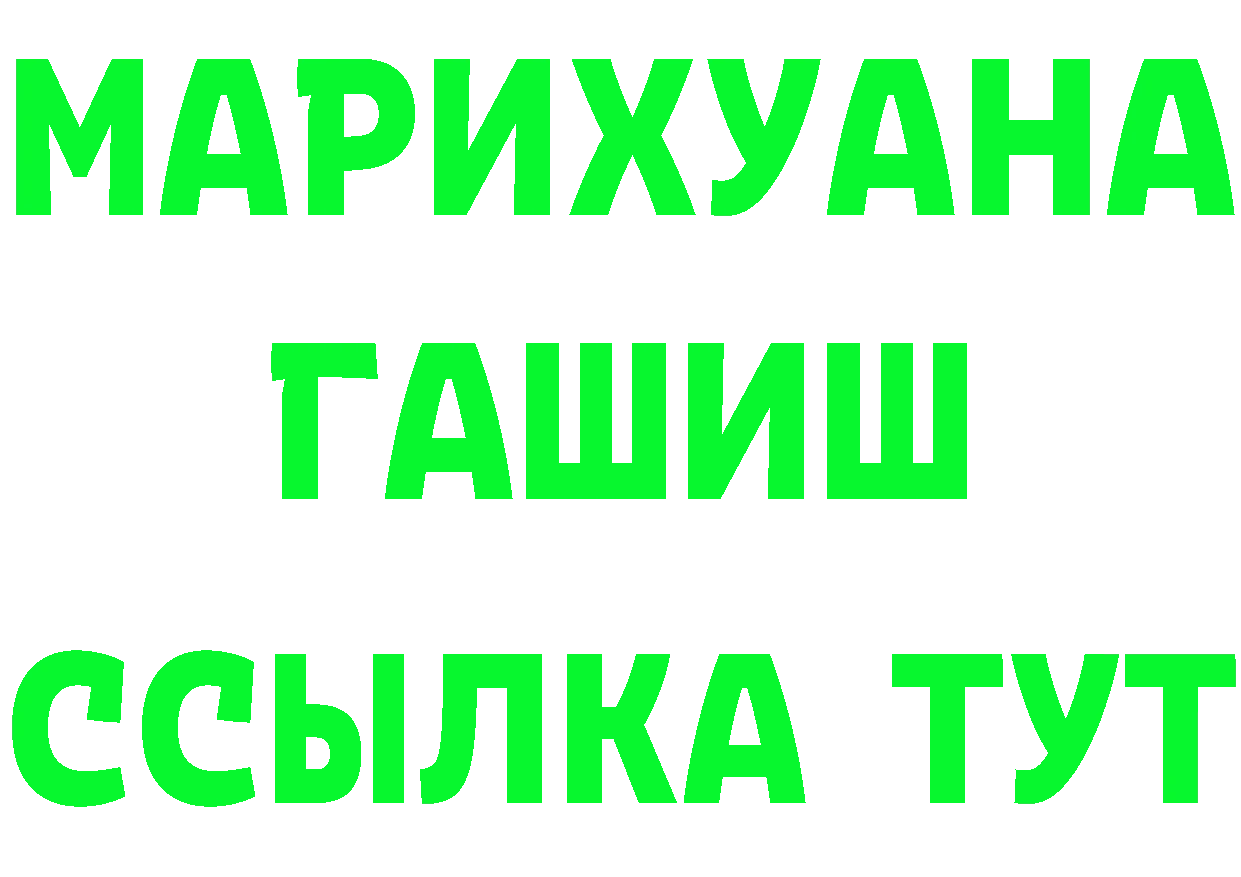 МАРИХУАНА
ГАШИШ
ССЫЛКА ТУТ